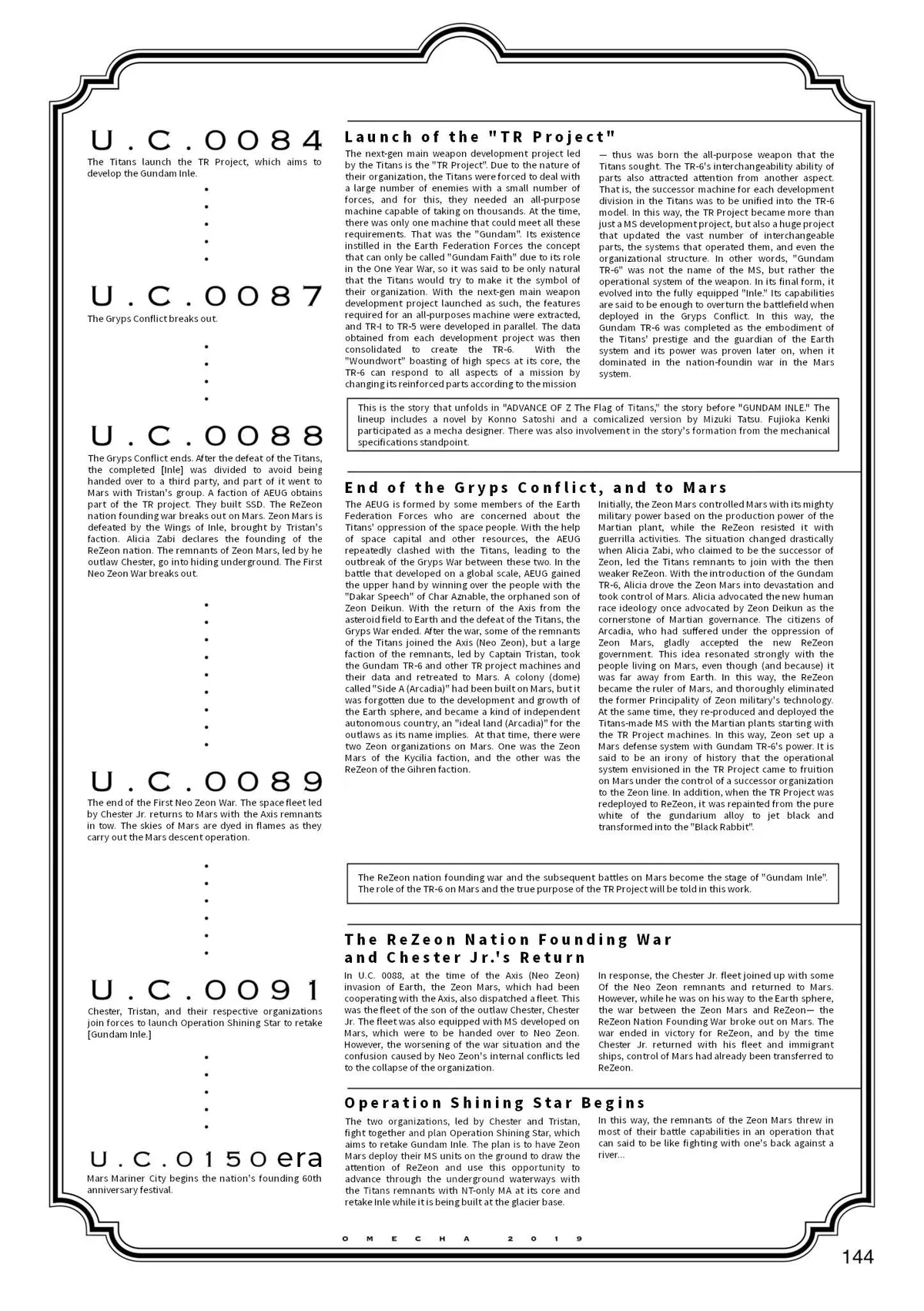 U.C.0084
The Titans launch the TR Project, which aims to develop the Gundam Inle.

U.C.0087
The Gryps Conflict breaks out.

U.C.0088
The Gryps Conflict ends. After the defeat of the Titans, the completed [Inle] was divided to avoid being handed over to a third party, and part of it went to Mars with Tristan's group. A faction of AEUG obtains part of the TR project. They built SSD. The ReZeon nation founding war breaks out on Mars. Zeon Mars is defeated by the Wings of Inle, brought by Tristan's faction. Alicia Zabi declares the founding of the ReZeon nation. The remnants of Zeon Mars, led by he outlaw Chester, go into hiding underground. The First Neo Zeon War breaks out.

U.C.0089
The end of the First Neo Zeon War. The space fleet led by Chester Jr. returns to Mars with the Axis remnants in tow. The skies of Mars are dyed in flames as they carry out the Mars descent operation.

U.C.0091
Chester, Tristan, and their respective organizations join forces to launch Operation Shining Star to retake [Gundam Inle.]

U.C.0150era
Mars Mariner City begins the nation's founding 60th anniversary festival.

Launch of the "TR Project"

The next-gen main weapon development project led by the Titans is the "TR Project". Due to the nature of their organization, the Titans were forced to deal with a large number of enemies with a small number of forces, and for this, they needed an all-purpose machine capable of taking on thousands. At the time, there was only one machine that could meet all these requirements. That was the "Gundam". Its existence instilled in the Earth Federation Forces the concept that can only be called "Gundam Faith" due to its role in the One Year War, so it was said to be only natural that the Titans would try to make it the symbol of their organization. With the next-gen main weapon development project launched as such, the features required for an all-purposes machine were extracted, and TR-I to TR-5 were developed in parallel. The data obtained from each development project was then consolidated to create the TR-6. With the "Woundwort" boasting of high specs at its core, the TR-6 can respond to all aspects of a mission by changing its reinforced parts according to the mission — thus was born the all-purpose weapon that the Titans sought. The TR-6's interchangeability ability of parts also attracted attention from another aspect. That is, the successor machine for each development division in the Titans was to be unified into the TR-6 model. In this way, the TR Project became more than just a MS development project, but also a huge project that updated the vast number of interchangeable parts, the systems that operated them, and even the organizational structure. In other words, "Gundam TR-6" was not the name of the MS, but rather the operational system of the weapon. In its final form, it evolved into the fully equipped "Inle." Its capabilities are said to be enough to overturn the battlefield when deployed in the Gryps Conflict. In this way, the Gundam TR-6 was completed as the embodiment of the Titans' prestige and the guardian of the Earth system and its power was proven later on, when it dominated in the nation-foundin war in the Mars system.

This is the story that unfolds in "ADVANCE OF Z The Flag of Titans," the story before "GUNDAM INLE." The lineup includes a novel by Konno Satoshi and a comicalized version by Mizuki Tatsu. Fujioka Kenki participated as a mecha designer. There was also involvement in the story's formation from the mechanical specifications standpoint.

End of the Gryps Conflict, and to Mars

The AEUG is formed by some members of the Earth Federation Forces who are concerned about the Titans' oppression of the space people. With the help of space capital and other resources, the AEUG repeatedly clashed with the Titans, leading to the outbreak of the Gryps War between these two. In the battle that developed on a global scale, AEUG gained the upper hand by winning over the people with the "Dakar Speech" of Char Aznable, the orphaned son of Zeon Deikun. With the return of the Axis from the asteroid field to Earth and the defeat of the Titans, the Gryps War ended. After the war, some of the remnants of the Titans joined the Axis (Neo Zeon), but a large faction of the remnants, led by Captain Tristan, took the Gundam TR-6 and other TR project machines and their data and retreated to Mars. A colony (dome) called "Side A (Arcadia)" had been built on Mars, but it was forgotten due to the development and growth of the Earth sphere, and became a kind of independent autonomous country, an "ideal land (Arcadia)" for the outlaws as its name implies. At that time, there were two Zeon organizations on Mars. One was the Zeon Mars of the Kycilia faction, and the other was the ReZeon of the Gihren faction.

Initially, the Zeon Mars controlled Mars with its mighty military power based on the production power of the Martian plant, while the ReZeon resisted it with guerrilla activities. The situation changed drastically when Alicia Zabi, who claimed to be the successor of Zeon, led the Titans remnants to join with the then weaker ReZeon. With the introduction of the Gundam TR-6, Alicia drove the Zeon Mars into devastation and took control of Mars. Alicia advocated the new human race ideology once advocated by Zeon Deikun as the cornerstone of Martian governance. The citizens of Arcadia, who had suffered under the oppression of Zeon Mars, gladly accepted the new ReZeon government. This idea resonated strongly with the people living on Mars, even though (and because) it was far away from Earth. In this way, the ReZeon became the ruler of Mars, and thoroughly eliminated the former Principality of Zeon military's technology. At the same time, they re-produced and deployed the Titans-made MS with the Martian plants starting with the TR Project machines. In this way, Zeon set up a Mars defense system with Gundam TR-6's power. It is said to be an irony of history that the operational system envisioned in the TR Project came to fruition on Mars under the control of a successor organization to the Zeon line. In addition, when the TR Project was redeployed to ReZeon, it was repainted from the pure white of the gundarium alloy to jet black and transformed into the "Black Rabbit".

The ReZeon nation founding war and the subsequent battles on Mars become the stage of "Gundam Inle". The role of the TR-6 on Mars and the true purpose of the TR Project will be told in this work.

The ReZeon Nation Founding War and Chester Jr.'s Return

In U.C. 0088, at the time of the Axis (Neo Zeon) invasion of Earth, the Zeon Mars, which had been cooperating with the Axis, also dispatched a fleet. This was the fleet of the son of the outlaw Chester, Chester Jr. The fleet was also equipped with MS developed on Mars, which were to be handed over to Neo Zeon. However, the worsening of the war situation and the confusion caused by Neo Zeon's internal conflicts led to the collapse of the organization.

In response, the Chester Jr. fleet joined up with some Of the Neo Zeon remnants and returned to Mars. However, while he was on his way to the Earth sphere, the war between the Zeon Mars and ReZeon— the ReZeon Nation Founding War broke out on Mars. The war ended in victory for ReZeon, and by the time Chester Jr. returned with his fleet and immigrant ships, control of Mars had already been transferred to ReZeon.

Operation Shining Star Begins

The two organizations, led by Chester and Tristan, fight together and plan Operation Shining Star, which aims to retake Gundam Inle. The plan is to have Zeon Mars deploy their MS units on the ground to draw the attention of ReZeon and use this opportunity to advance through the underground waterways with the Titans remnants with NT-only MA at its core and retake Inle while it is being built at the glacier base.

In this way, the remnants of the Zeon Mars threw in most of their battle capabilities in an operation that can said to be like fighting with one's back against a river...

OMECHA 2019

144